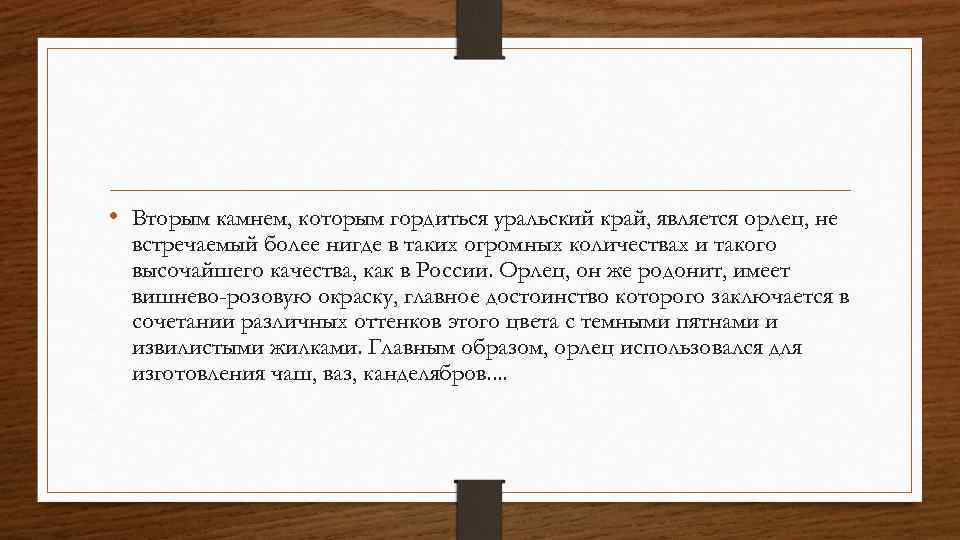 • Вторым камнем, которым гордиться уральский край, является орлец, не встречаемый более нигде в таких огромных количествах и такого высочайшего качества, как в России. Орлец, он же родонит, имеет вишнево-розовую окраску, главное достоинство которого заключается в сочетании различных оттенков этого цвета с темными пятнами и извилистыми жилками. Главным образом, орлец использовался для изготовления чаш, ваз, канделябров....